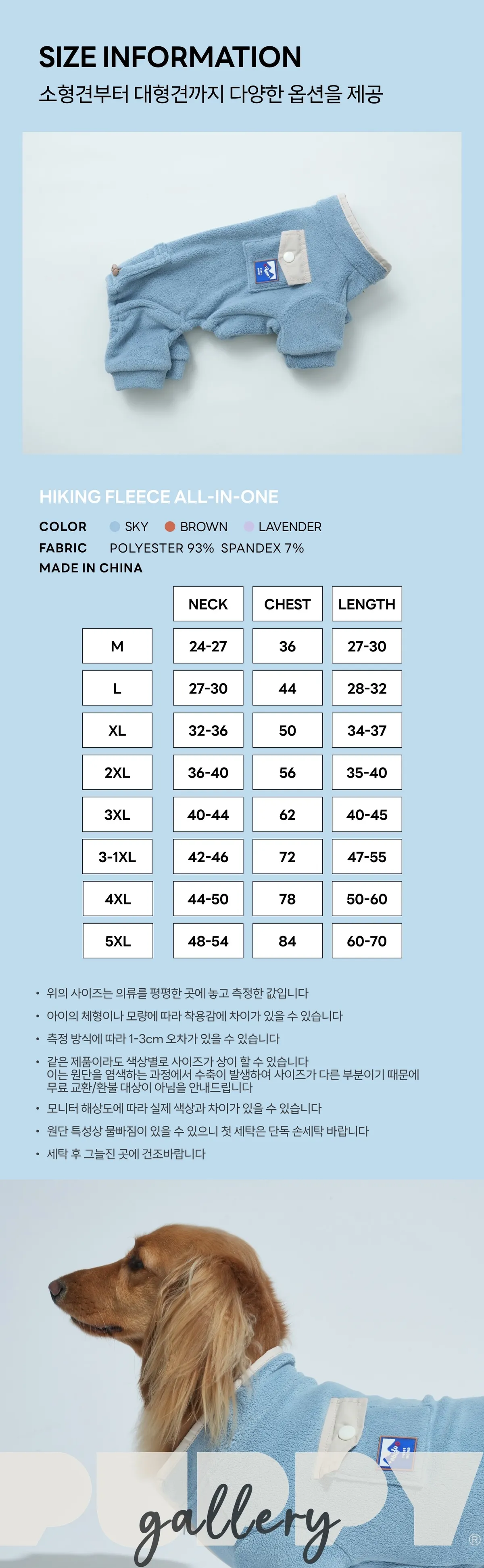 SIZE INFORMATION
소형견부터 대형견까지 다양한 옵션을 제공

HIKING FLEECE ALL-IN-ONE

COLOR SKY BROWN LAVENDER
FABRIC POLYESTER 93% SPANDEX 7%
MADE IN CHINA

| | NECK | CHEST | LENGTH |
|---|---|---|---|
| M | 24-27 | 36 | 27-30 |
| L | 27-30 | 44 | 28-32 |
| XL | 32-36 | 50 | 34-37 |
| 2XL | 36-40 | 56 | 35-40 |
| 3XL | 40-44 | 62 | 40-45 |
| 3-1XL | 42-46 | 72 | 47-55 |
| 4XL | 44-50 | 78 | 50-60 |
| 5XL | 48-54 | 84 | 60-70 |

• 위의 사이즈는 의류를 평평한 곳에 놓고 측정한 값입니다
• 아이의 체형이나 모량에 따라 착용감에 차이가 있을 수 있습니다
• 측정 방식에 따라 1-3cm 오차가 있을 수 있습니다
• 같은 제품이라도 색상별로 사이즈가 상이 할 수 있습니다
이는 원단을 염색하는 과정에서 수축이 발생하여 사이즈가 다른 부분이기 때문에 무료 교환/환불 대상이 아님을 안내드립니다
• 모니터 해상도에 따라 실제 색상과 차이가 있을 수 있습니다
• 원단 특성상 물빠짐이 있을 수 있으니 첫 세탁은 단독 손세탁 바랍니다
• 세탁 후 그늘진 곳에 건조바랍니다

PUPPY gallery ®